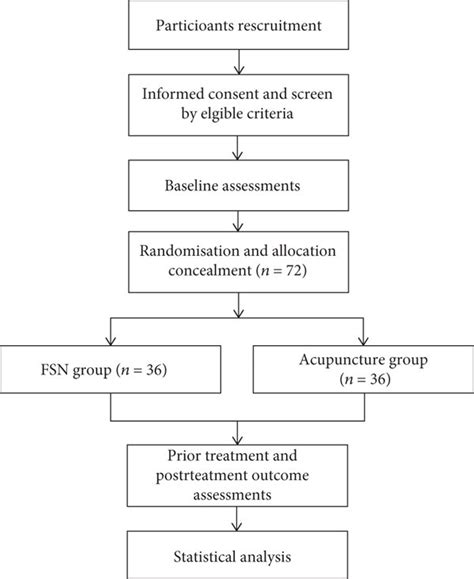 Particioants rescruitment

Informed consent and screen by elgible criteria

Baseline assessments

Randomisation and allocation concealment ($n = 72$)

FSN group ($n = 36$)

Acupuncture group ($n = 36$)

Prior treatment and postrteatment outcome assessments

Statistical analysis